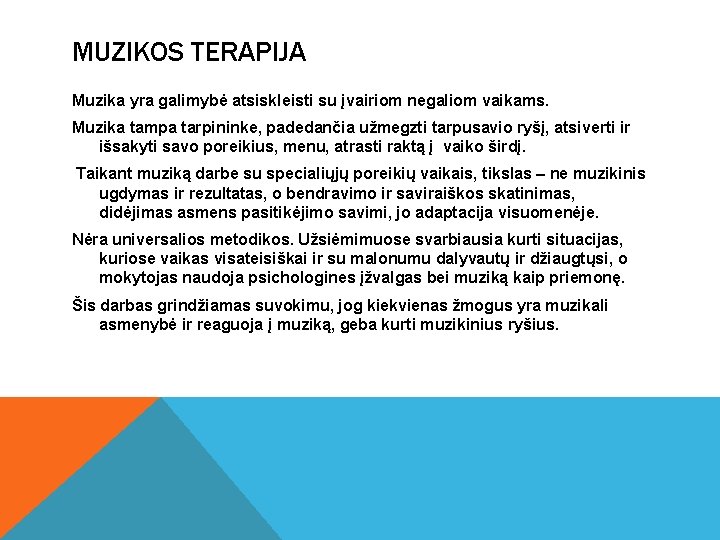 MUZIKOS TERAPIJA

Muzika yra galimybė atsiskleisti su įvairiom negaliom vaikams.

Muzika tampa tarpininke, padedančia užmegzti tarpusavio ryšį, atsiverti ir išsakyti savo poreikius, menu, atrasti raktą į vaiko širdį.

Taikant muziką darbe su specialiųjų poreikių vaikais, tikslas – ne muzikinis ugdymas ir rezultatas, o bendravimo ir saviraiškos skatinimas, didėjimas asmens pasitikėjimo savimi, jo adaptacija visuomenėje.

Nėra universalios metodikos. Užsiėmimuose svarbiausia kurti situacijas, kuriose vaikas visateisiškai ir su malonumu dalyvautų ir džiaugtųsi, o mokytojas naudoja psichologines įžvalgas bei muziką kaip priemonę.

Šis darbas grindžiamas suvokimu, jog kiekvienas žmogus yra muzikali asmenybė ir reaguoja į muziką, geba kurti muzikinius ryšius.